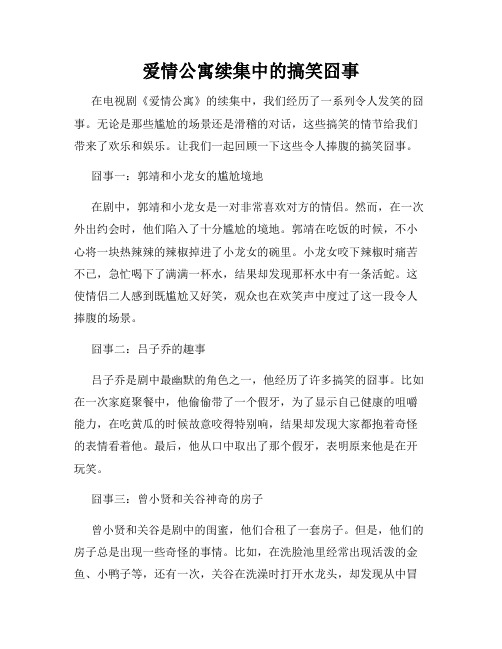 爱情公寓续集中的搞笑囧事

在电视剧《爱情公寓》的续集中，我们经历了一系列令人发笑的囧事。无论是那些尴尬的场景还是滑稽的对话，这些搞笑的情节给我们带来了欢乐和娱乐。让我们一起回顾一下这些令人捧腹的搞笑囧事。

囧事一：郭靖和小龙女的尴尬境地

在剧中，郭靖和小龙女是一对非常喜欢对方的情侣。然而，在一次外出约会时，他们陷入了十分尴尬的境地。郭靖在吃饭的时候，不小心将一块热辣辣的辣椒掉进了小龙女的碗里。小龙女咬下辣椒时痛苦不已，急忙喝下了满满一杯水，结果却发现那杯水中有一条活蛇。这使情侣二人感到既尴尬又好笑，观众也在欢笑声中度过了这一段令人捧腹的场景。

囧事二：吕子乔的趣事

吕子乔是剧中最幽默的角色之一，他经历了许多搞笑的囧事。比如在一次家庭聚餐中，他偷偷带了一个假牙，为了显示自己健康的咀嚼能力，在吃黄瓜的时候故意咬得特别响，结果却发现大家都抱着奇怪的表情看着他。最后，他从口中取出了那个假牙，表明原来他是在开玩笑。

囧事三：曾小贤和关谷神奇的房子

曾小贤和关谷是剧中的闺蜜，他们合租了一套房子。但是，他们的房子总是出现一些奇怪的事情。比如，在洗脸池里经常出现活泼的金鱼、小鸭子等，还有一次，关谷在洗澡时打开水龙头，却发现从中冒